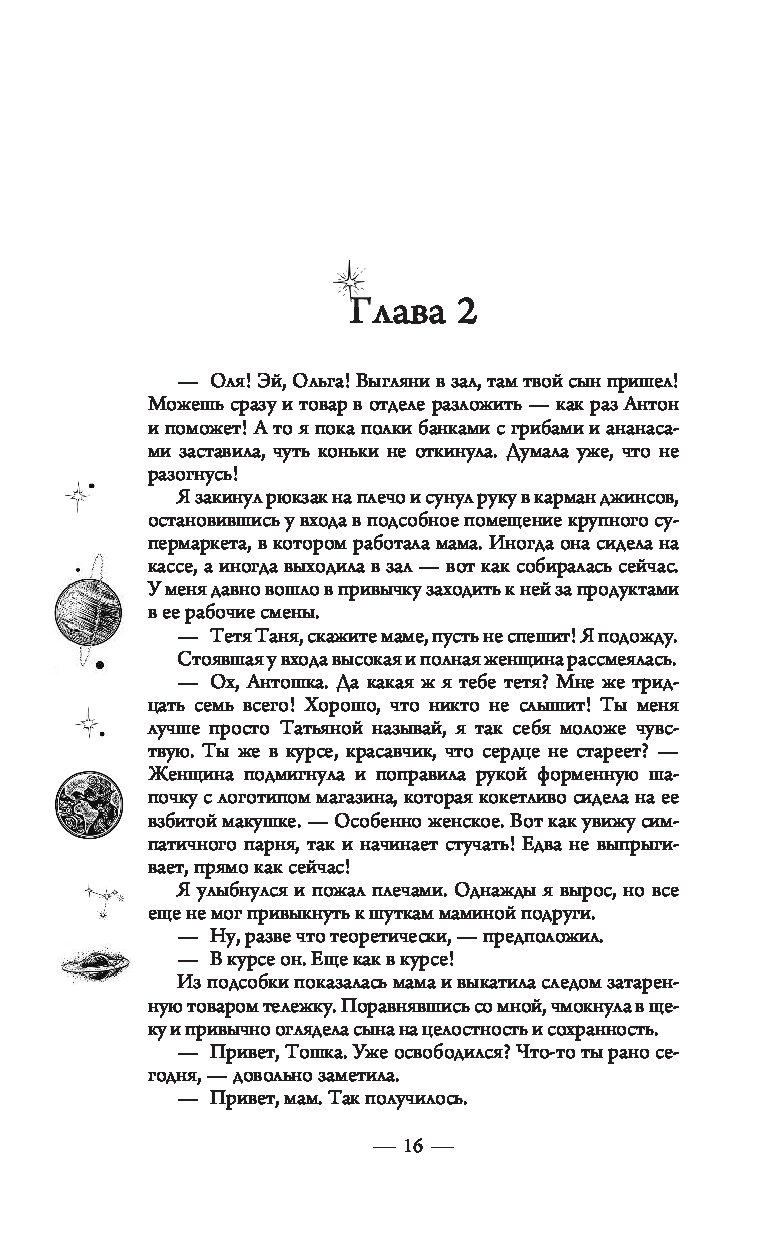 Глава 2

— Оля! Эй, Ольга! Выгляни в зал, там твой сын пришел! Можешь сразу и товар в отделе разложить — как раз Антон и поможет! А то я пока полки банками с грибами и ананасами заставила, чуть коньки не откинула. Думала уже, что не разогнусь!

Я закинул рюкзак на плечо и сунул руку в карман джинсов, остановившись у входа в подсобное помещение крупного супермаркета, в котором работала мама. Иногда она сидела на кассе, а иногда выходила в зал — вот как собиралась сейчас. У меня давно вошло в привычку заходить к ней за продуктами в ее рабочие смены.

— Тетя Таня, скажите маме, пусть не спешит! Я подожду.

Стоявшая у входа высокая и полная женщина рассмеялась.

— Ох, Антошка. Да какая ж я тебе тетя? Мне же тридцать семь всего! Хорошо, что никто не слышит! Ты меня лучше просто Татьяной называй, я так себя моложе чувствую. Ты же в курсе, красавчик, что сердце не стареет? — Женщина подмигнула и поправила рукой форменную шапочку с логотипом магазина, которая кокетливо сидела на ее взбитой макушке. — Особенно женское. Вот как увижу симпатичного парня, так и начинает стучать! Едва не выпрыгивает, прямо как сейчас!

Я улыбнулся и пожал плечами. Однажды я вырос, но все еще не мог привыкнуть к шуткам маминой подруги.

— Ну, разве что теоретически, — предположил.

— В курсе он. Еще как в курсе!

Из подсобки показалась мама и выкатила следом затаренную товаром тележку. Поравнявшись со мной, чмокнула в щеку и привычно оглядела сына на целостность и сохранность.

— Привет, Тошка. Уже освободился? Что-то ты рано сегодня, — довольно заметила.

— Привет, мам. Так получилось.

— 16 —